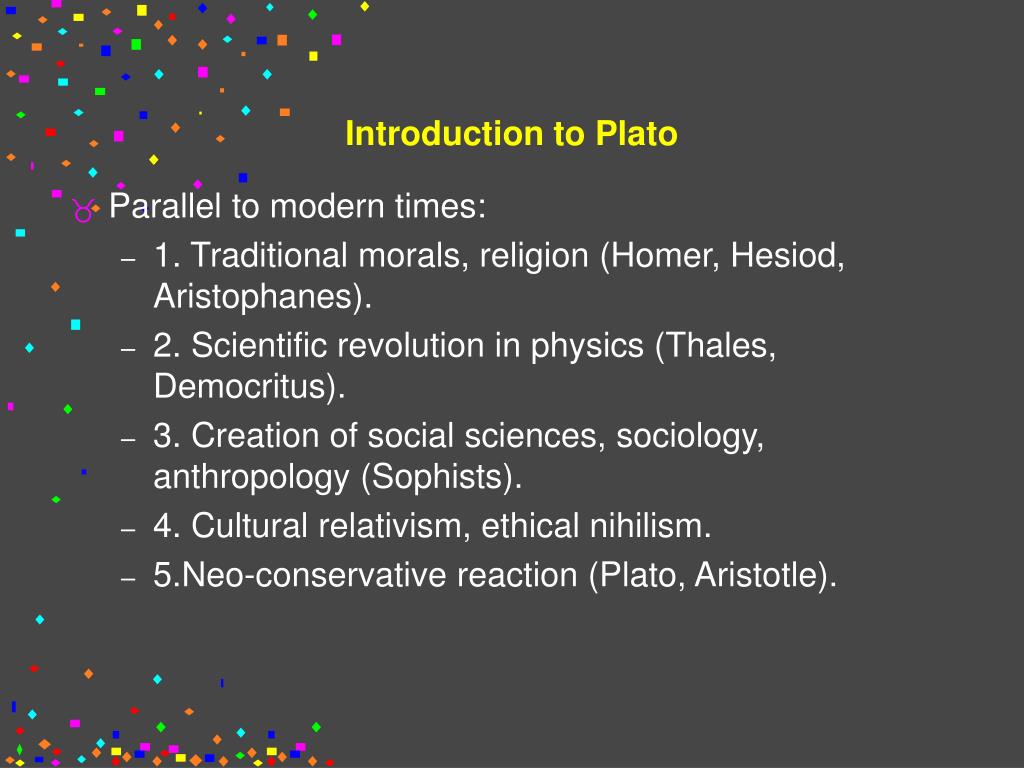 Introduction to Plato

Parallel to modern times:

– 1. Traditional morals, religion (Homer, Hesiod, Aristophanes).
– 2. Scientific revolution in physics (Thales, Democritus).
– 3. Creation of social sciences, sociology, anthropology (Sophists).
– 4. Cultural relativism, ethical nihilism.
– 5.Neo-conservative reaction (Plato, Aristotle).